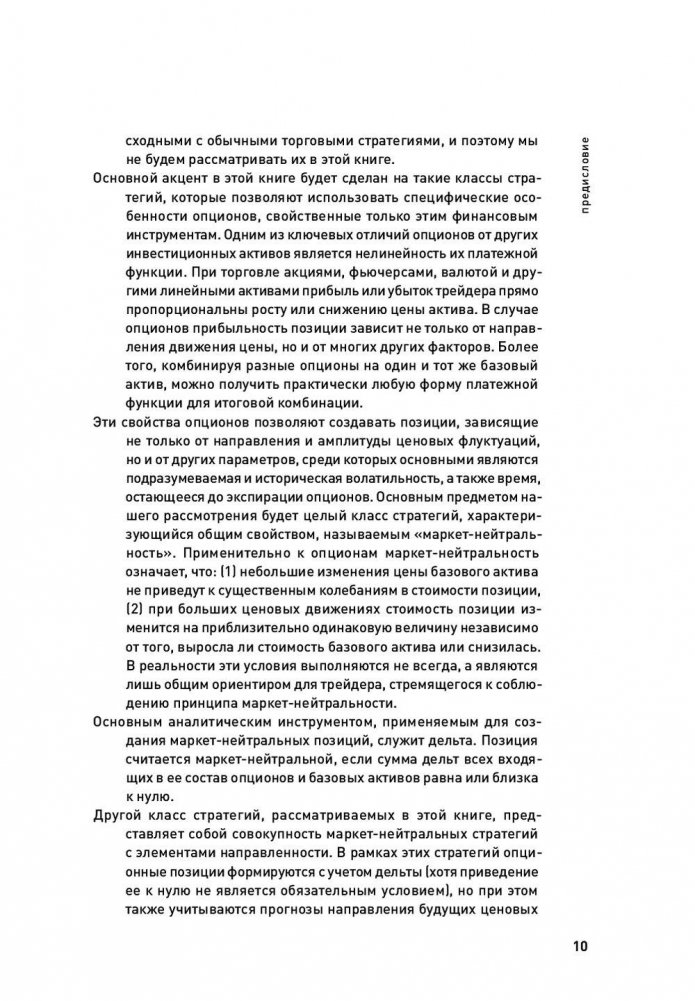 предисловие

сходными с обычными торговыми стратегиями, и поэтому мы не будем рассматривать их в этой книге.

Основной акцент в этой книге будет сделан на такие классы стратегий, которые позволяют использовать специфические особенности опционов, свойственные только этим финансовым инструментам. Одним из ключевых отличий опционов от других инвестиционных активов является нелинейность их платежной функции. При торговле акциями, фьючерсами, валютой и другими линейными активами прибыль или убыток трейдера прямо пропорциональны росту или снижению цены актива. В случае опционов прибыльность позиции зависит не только от направления движения цены, но и от многих других факторов. Более того, комбинируя разные опционы на один и тот же базовый актив, можно получить практически любую форму платежной функции для итоговой комбинации.

Эти свойства опционов позволяют создавать позиции, зависящие не только от направления и амплитуды ценовых флуктуаций, но и от других параметров, среди которых основными являются подразумеваемая и историческая волатильность, а также время, остающееся до экспирации опционов. Основным предметом нашего рассмотрения будет целый класс стратегий, характеризующийся общим свойством, называемым «маркет-нейтральность». Применительно к опционам маркет-нейтральность означает, что: (1) небольшие изменения цены базового актива не приведут к существенным колебаниям в стоимости позиции, (2) при больших ценовых движениях стоимость позиции изменится на приблизительно одинаковую величину независимо от того, выросла ли стоимость базового актива или снизилась. В реальности эти условия выполняются не всегда, а являются лишь общим ориентиром для трейдера, стремящегося к соблюдению принципа маркет-нейтральности.

Основным аналитическим инструментом, применяемым для создания маркет-нейтральных позиций, служит дельта. Позиция считается маркет-нейтральной, если сумма дельт всех входящих в ее состав опционов и базовых активов равна или близка к нулю.

Другой класс стратегий, рассматриваемых в этой книге, представляет собой совокупность маркет-нейтральных стратегий с элементами направленности. В рамках этих стратегий опционные позиции формируются с учетом дельты (хотя приведение ее к нулю не является обязательным условием), но при этом также учитываются прогнозы направления будущих ценовых

10